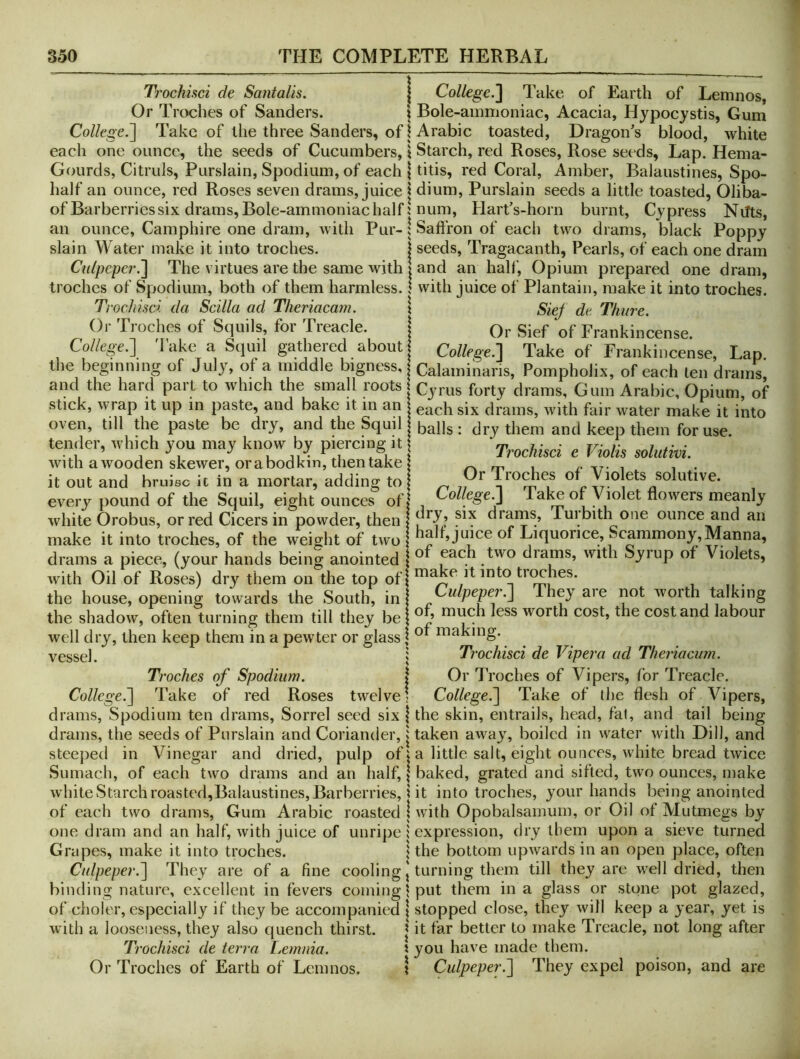 350 THE COMPLETE HERBAL

Trochisci de Santalis.

Or Troches of Sanders.

College.] Take of the three Sanders, of each one ounce, the seeds of Cucumbers, Gourds, Citruls, Purslain, Spodium, of each half an ounce, red Roses seven drams, juice of Barberries six drams, Bole-ammoniac half an ounce, Camphire one dram, with Purslain Water make it into troches.

Culpeper.] The virtues are the same with troches of Spodium, both of them harmless.

Trochisci da Scilla ad Theriacam.

Or Troches of Squils, for Treacle.

College.] Take a Squil gathered about the beginning of July, of a middle bigness, and the hard part to which the small roots stick, wrap it up in paste, and bake it in an oven, till the paste be dry, and the Squil tender, which you may know by piercing it with a wooden skewer, or a bodkin, then take it out and bruise it in a mortar, adding to every pound of the Squil, eight ounces of white Orobus, or red Cicers in powder, then make it into troches, of the weight of two drams a piece, (your hands being anointed with Oil of Roses) dry them on the top of the house, opening towards the South, in the shadow, often turning them till they be well dry, then keep them in a pewter or glass vessel.

Troches of Spodium.

College.] Take of red Roses twelve drams, Spodium ten drams, Sorrel seed six drams, the seeds of Purslain and Coriander, steeped in Vinegar and dried, pulp of Sumach, of each two drams and an half, white Starch roasted, Balaustines, Barberries, of each two drams, Gum Arabic roasted one dram and an half, with juice of unripe Grapes, make it into troches.

Culpeper.] They are of a fine cooling binding nature, excellent in fevers coming of choler, especially if they be accompanied with a looseness, they also quench thirst.

Trochisci de terra Lemnia.

Or Troches of Earth of Lemnos.

College.] Take of Earth of Lemnos, Bole-ammoniac, Acacia, Hypocystis, Gum Arabic toasted, Dragon's blood, white Starch, red Roses, Rose seeds, Lap. Hematitis, red Coral, Amber, Balaustines, Spodium, Purslain seeds a little toasted, Olibanum, Hart's-horn burnt, Cypress Nuts, Saffron of each two drams, black Poppy seeds, Tragacanth, Pearls, of each one dram and an half, Opium prepared one dram, with juice of Plantain, make it into troches.

Sief de Thure.

Or Sief of Frankincense.

College.] Take of Frankincense, Lap. Calaminaris, Pompholix, of each ten drams, Cyrus forty drams, Gum Arabic, Opium, of each six drams, with fair water make it into balls: dry them and keep them for use.

Trochisci e Violis solutivi.

Or Troches of Violets solutive.

College.] Take of Violet flowers meanly dry, six drams, Turbith one ounce and an half, juice of Liquorice, Scammony, Manna, of each two drams, with Syrup of Violets, make it into troches.

Culpeper.] They are not worth talking of, much less worth cost, the cost and labour of making.

Trochisci de Vipera ad Theriacum.

Or Troches of Vipers, for Treacle.

College.] Take of the flesh of Vipers, the skin, entrails, head, fat, and tail being taken away, boiled in water with Dill, and a little salt, eight ounces, white bread twice baked, grated and sifted, two ounces, make it into troches, your hands being anointed with Opobalsamum, or Oil of Mutmegs by expression, dry them upon a sieve turned the bottom upwards in an open place, often turning them till they are well dried, then put them in a glass or stone pot glazed, stopped close, they will keep a year, yet is it far better to make Treacle, not long after you have made them.

Culpeper.] They expel poison, and are